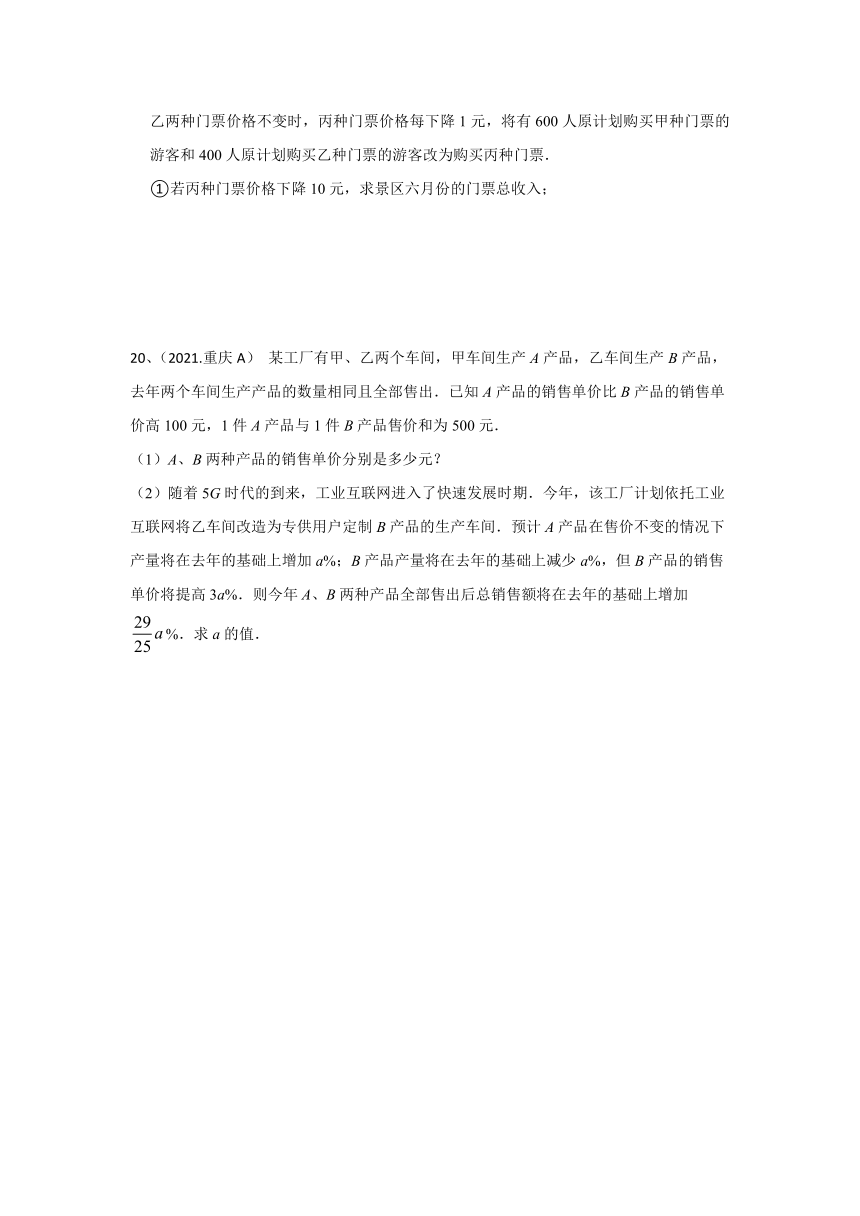 乙两种门票价格不变时，丙种门票价格每下降 1 元，将有 600 人原计划购买甲种门票的游客和 400 人原计划购买乙种门票的游客改为购买丙种门票.

①若丙种门票价格下降 10 元，求景区六月份的门票总收入；

20、（2021.重庆 A） 某工厂有甲、乙两个车间，甲车间生产 $A$ 产品，乙车间生产 $B$ 产品，去年两个车间生产产品的数量相同且全部售出．已知 $A$ 产品的销售单价比 $B$ 产品的销售单价高 100 元，1 件 $A$ 产品与 1 件 $B$ 产品售价和为 500 元.

（1）$A$、$B$ 两种产品的销售单价分别是多少元？

（2）随着 $5G$ 时代的到来，工业互联网进入了快速发展时期．今年，该工厂计划依托工业互联网将乙车间改造为专供用户定制 $B$ 产品的生产车间．预计 $A$ 产品在售价不变的情况下产量将在去年的基础上增加 $a\%$；$B$ 产品产量将在去年的基础上减少 $a\%$，但 $B$ 产品的销售单价将提高 $3a\%$．则今年 $A$、$B$ 两种产品全部售出后总销售额将在去年的基础上增加 $\frac{29}{25}a\%$．求 $a$ 的值.